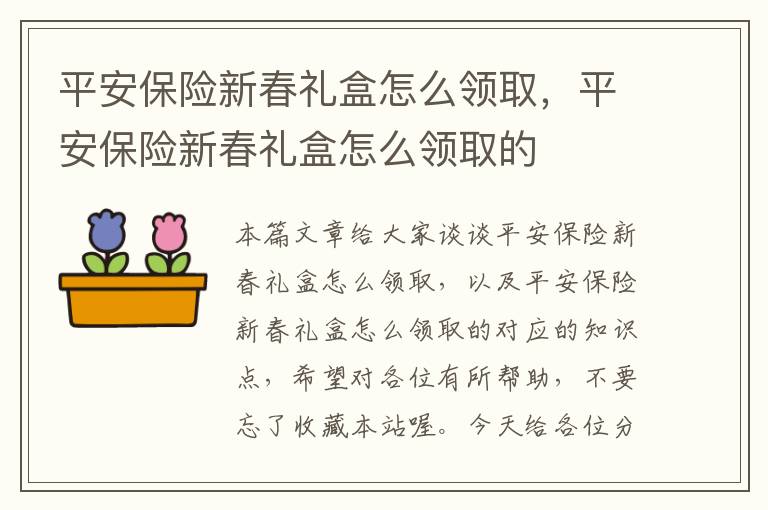 平安保险新春礼盒怎么领取，平安保险新春礼盒怎么领取的

本篇文章给大家谈谈平安保险新春礼盒怎么领取，以及平安保险新春礼盒怎么领取的对应的知识点，希望对各位有所帮助，不要忘了收藏本站喔。今天给各位分